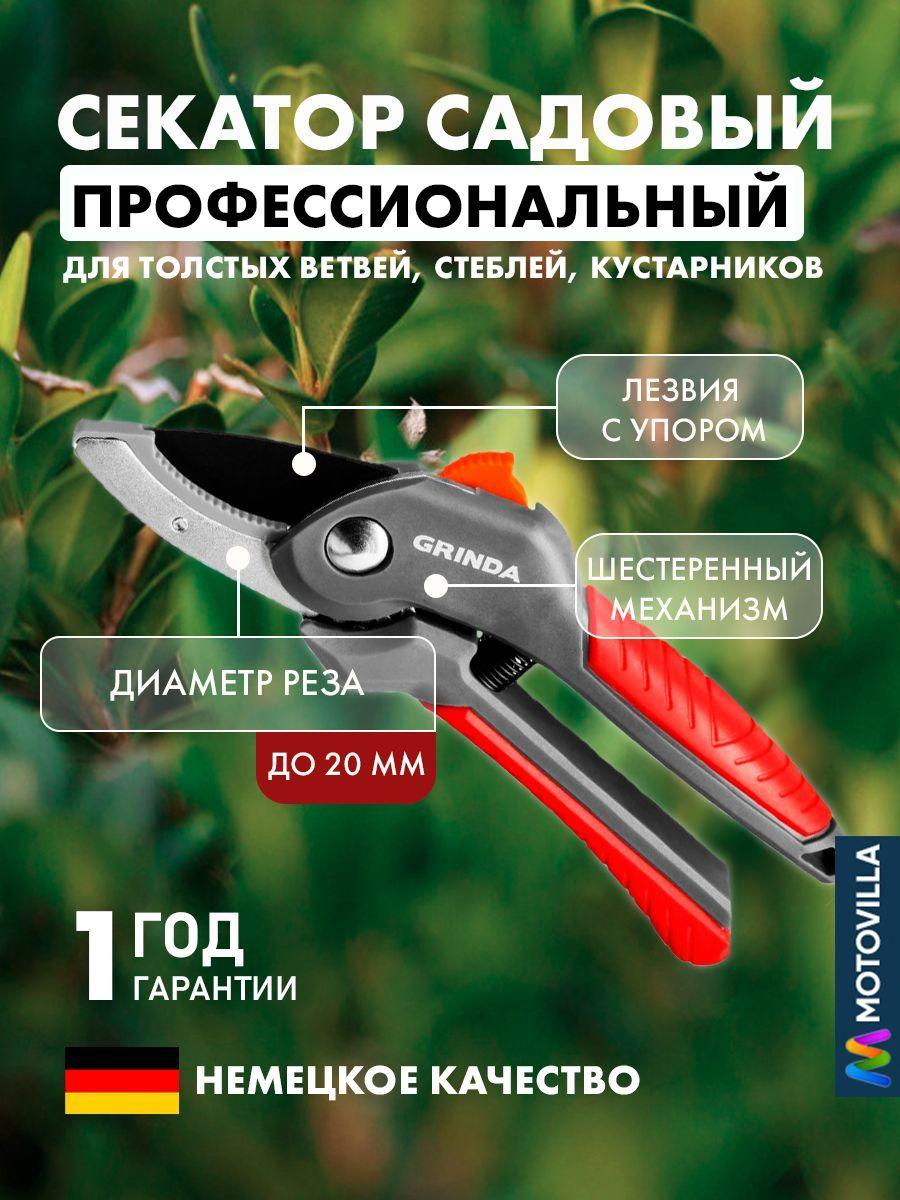 СЕКАТОР САДОВЫЙ
ПРОФЕССИОНАЛЬНЫЙ
ДЛЯ ТОЛСТЫХ ВЕТВЕЙ, СТЕБЛЕЙ, КУСТАРНИКОВ

ЛЕЗВИЯ С УПОРОМ

GRINDA

ШЕСТЕРЕННЫЙ МЕХАНИЗМ

ДИАМЕТР РЕЗА

ДО 20 ММ

1 ГОД ГАРАНТИИ

НЕМЕЦКОЕ КАЧЕСТВО

MOTOVILLA